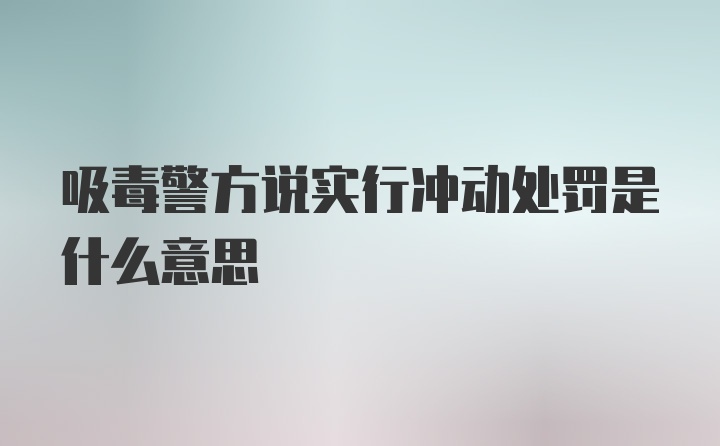 吸毒警方说实行冲动处罚是什么意思